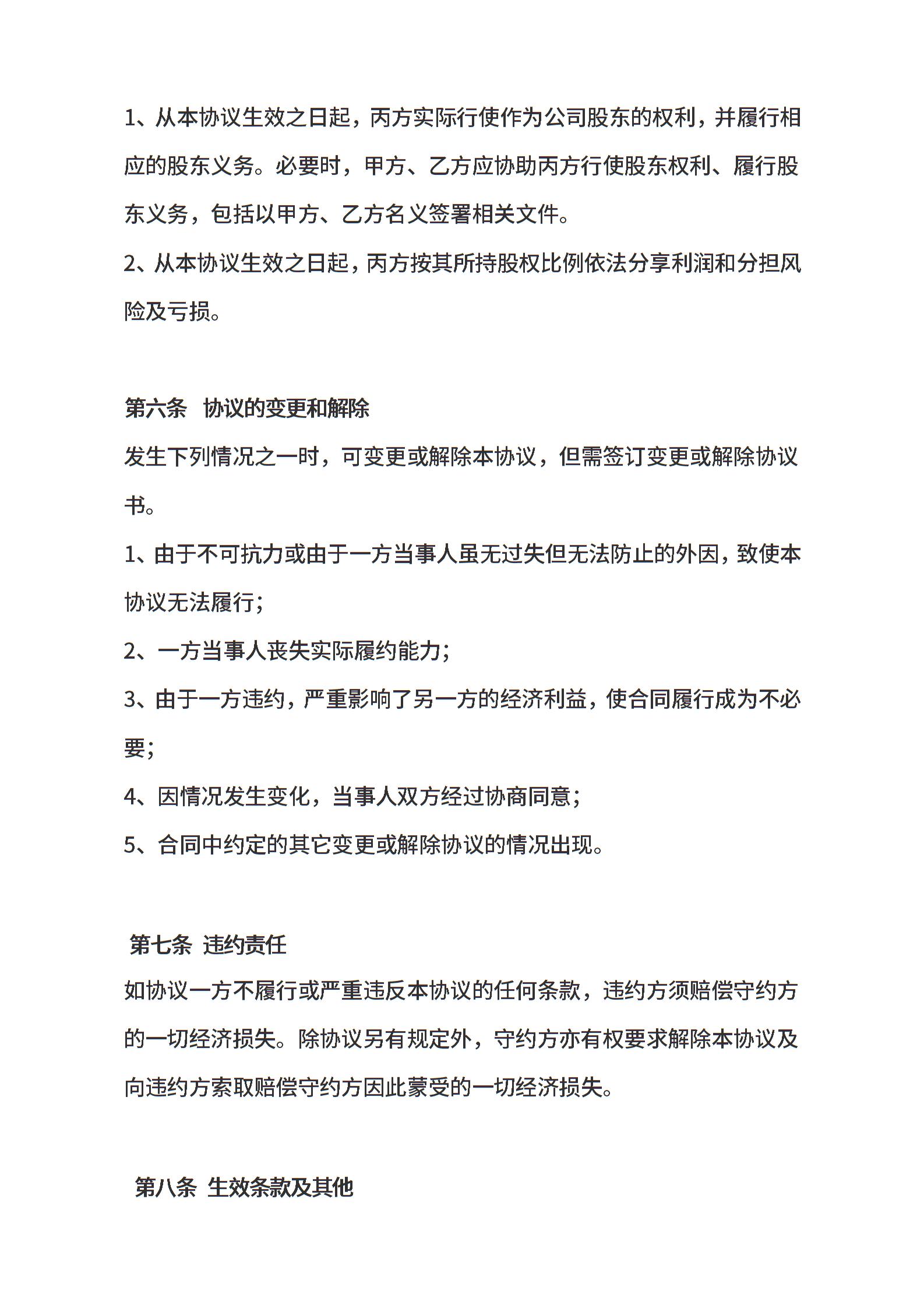 1、从本协议生效之日起，丙方实际行使作为公司股东的权利，并履行相应的股东义务。必要时，甲方、乙方应协助丙方行使股东权利、履行股东义务，包括以甲方、乙方名义签署相关文件。

2、从本协议生效之日起，丙方按其所持股权比例依法分享利润和分担风险及亏损。

第六条　协议的变更和解除

发生下列情况之一时，可变更或解除本协议，但需签订变更或解除协议书。

1、由于不可抗力或由于一方当事人虽无过失但无法防止的外因，致使本协议无法履行；

2、一方当事人丧失实际履约能力；

3、由于一方违约，严重影响了另一方的经济利益，使合同履行成为不必要；

4、因情况发生变化，当事人双方经过协商同意；

5、合同中约定的其它变更或解除协议的情况出现。

第七条 违约责任

如协议一方不履行或严重违反本协议的任何条款，违约方须赔偿守约方的一切经济损失。除协议另有规定外，守约方亦有权要求解除本协议及向违约方索取赔偿守约方因此蒙受的一切经济损失。

第八条 生效条款及其他